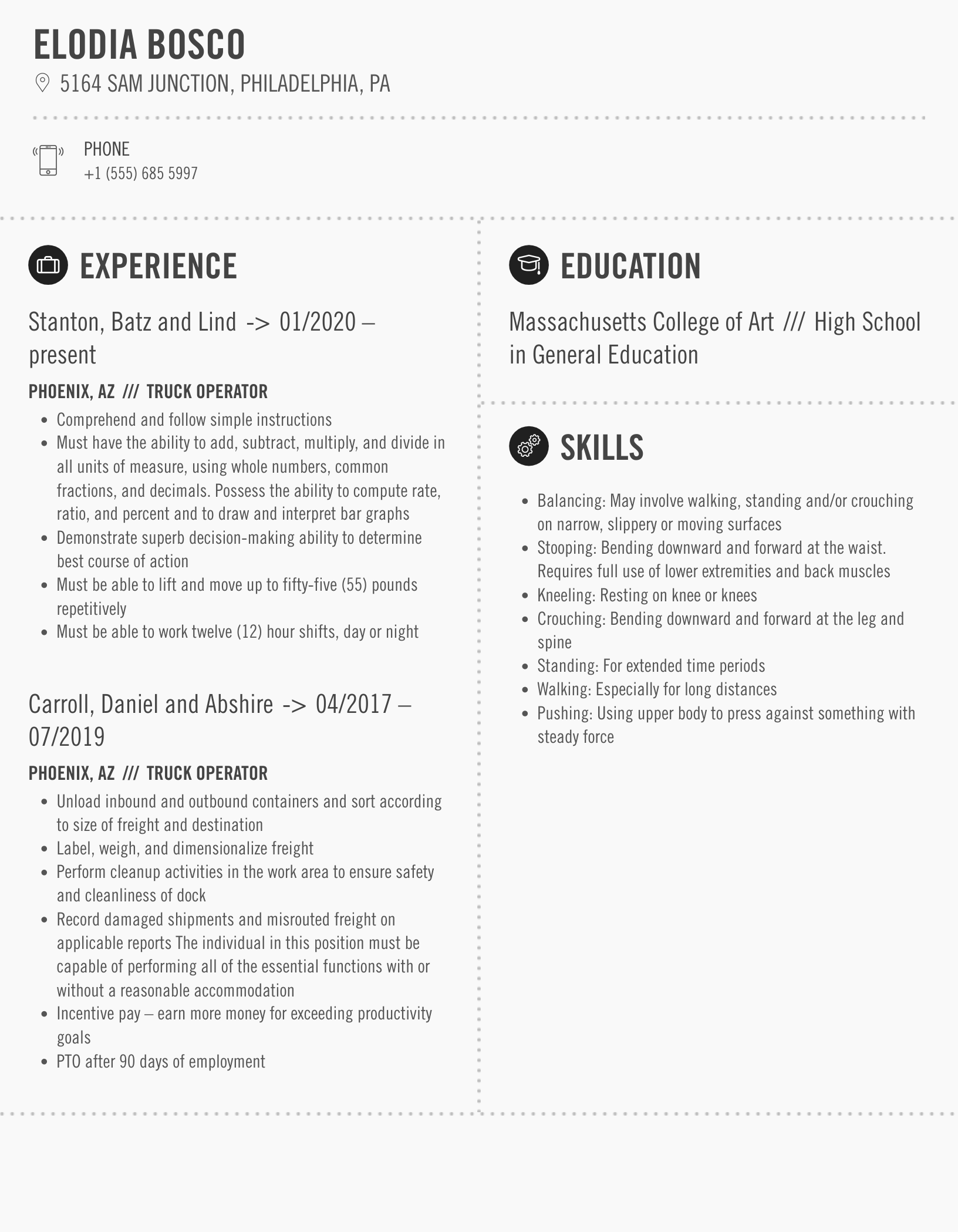 ELODIA BOSCO
5164 SAM JUNCTION, PHILADELPHIA, PA

PHONE
+1 (555) 685 5997

EXPERIENCE

Stanton, Batz and Lind -> 01/2020 – present

PHOENIX, AZ /// TRUCK OPERATOR

- Comprehend and follow simple instructions
- Must have the ability to add, subtract, multiply, and divide in all units of measure, using whole numbers, common fractions, and decimals. Possess the ability to compute rate, ratio, and percent and to draw and interpret bar graphs
- Demonstrate superb decision-making ability to determine best course of action
- Must be able to lift and move up to fifty-five (55) pounds repetitively
- Must be able to work twelve (12) hour shifts, day or night

Carroll, Daniel and Abshire -> 04/2017 – 07/2019

PHOENIX, AZ /// TRUCK OPERATOR

- Unload inbound and outbound containers and sort according to size of freight and destination
- Label, weigh, and dimensionalize freight
- Perform cleanup activities in the work area to ensure safety and cleanliness of dock
- Record damaged shipments and misrouted freight on applicable reports The individual in this position must be capable of performing all of the essential functions with or without a reasonable accommodation
- Incentive pay – earn more money for exceeding productivity goals
- PTO after 90 days of employment

EDUCATION

Massachusetts College of Art /// High School in General Education

SKILLS

- Balancing: May involve walking, standing and/or crouching on narrow, slippery or moving surfaces
- Stooping: Bending downward and forward at the waist. Requires full use of lower extremities and back muscles
- Kneeling: Resting on knee or knees
- Crouching: Bending downward and forward at the leg and spine
- Standing: For extended time periods
- Walking: Especially for long distances
- Pushing: Using upper body to press against something with steady force